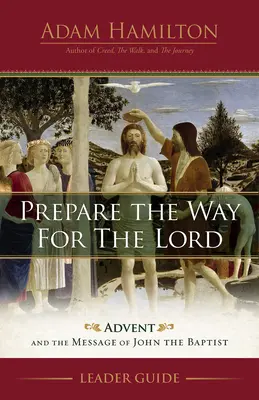 ADAM HAMILTON

Author of Creed, The Walk, and The Journey

PREPARE THE WAY FOR THE LORD

ADVENT

AND THE MESSAGE OF JOHN THE BAPTIST

LEADER GUIDE